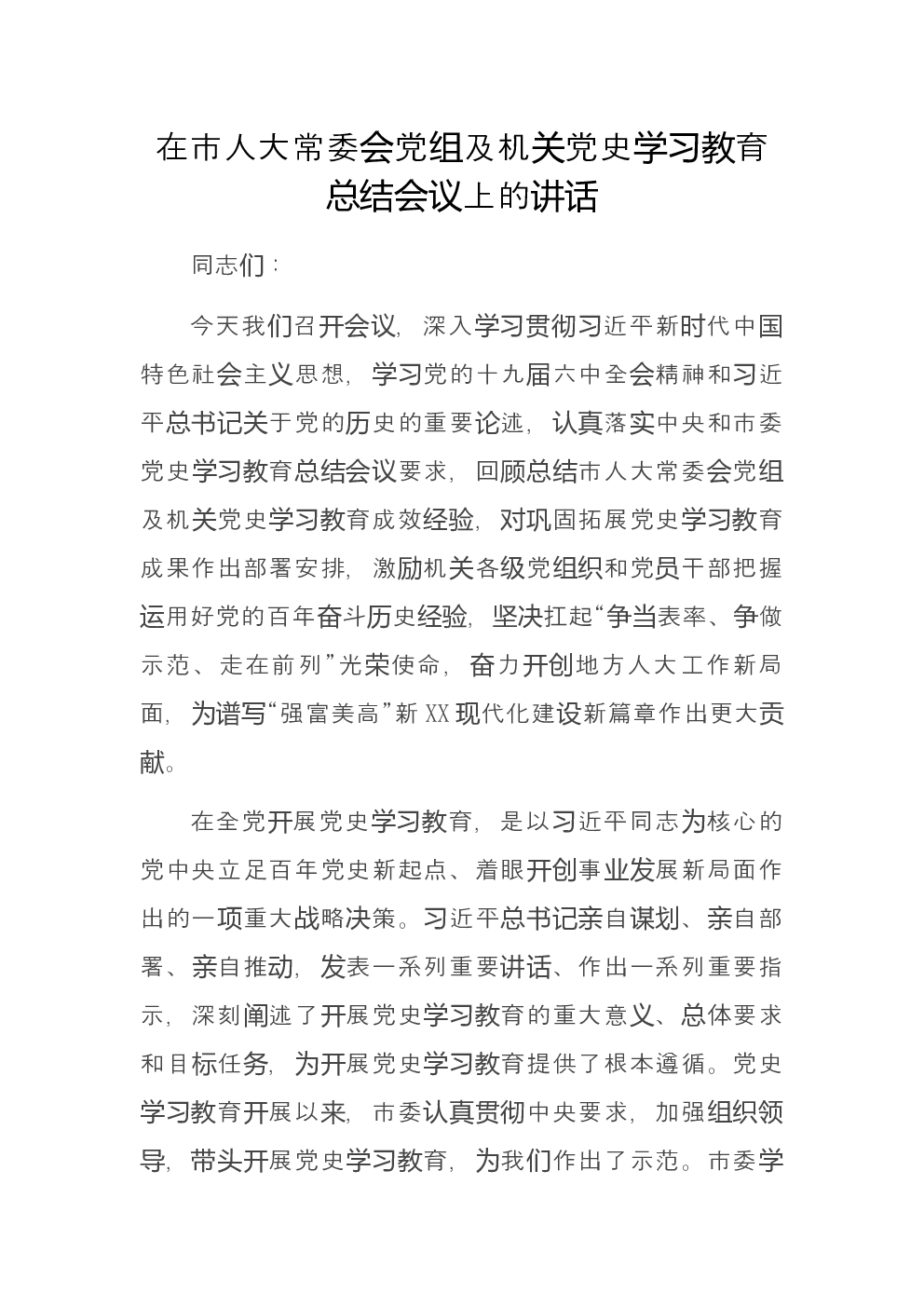 在市人大常委会党组及机关党史学习教育总结会议上的讲话

同志们：

今天我们召开会议，深入学习贯彻习近平新时代中国特色社会主义思想，学习党的十九届六中全会精神和习近平总书记关于党的历史的重要论述，认真落实中央和市委党史学习教育总结会议要求，回顾总结市人大常委会党组及机关党史学习教育成效经验，对巩固拓展党史学习教育成果作出部署安排，激励机关各级党组织和党员干部把握运用好党的百年奋斗历史经验，坚决扛起“争当表率、争做示范、走在前列”光荣使命，奋力开创地方人大工作新局面，为谱写“强富美高”新XX现代化建设新篇章作出更大贡献。

在全党开展党史学习教育，是以习近平同志为核心的党中央立足百年党史新起点、着眼开创事业发展新局面作出的一项重大战略决策。习近平总书记亲自谋划、亲自部署、亲自推动，发表一系列重要讲话、作出一系列重要指示，深刻阐述了开展党史学习教育的重大意义、总体要求和目标任务，为开展党史学习教育提供了根本遵循。党史学习教育开展以来，市委认真贯彻中央要求，加强组织领导，带头开展党史学习教育，为我们作出了示范。市委学